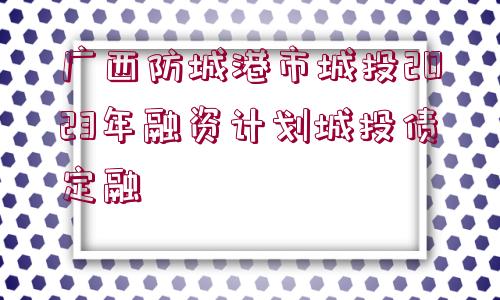 广西防城港市城投2023年融资计划城投债定融